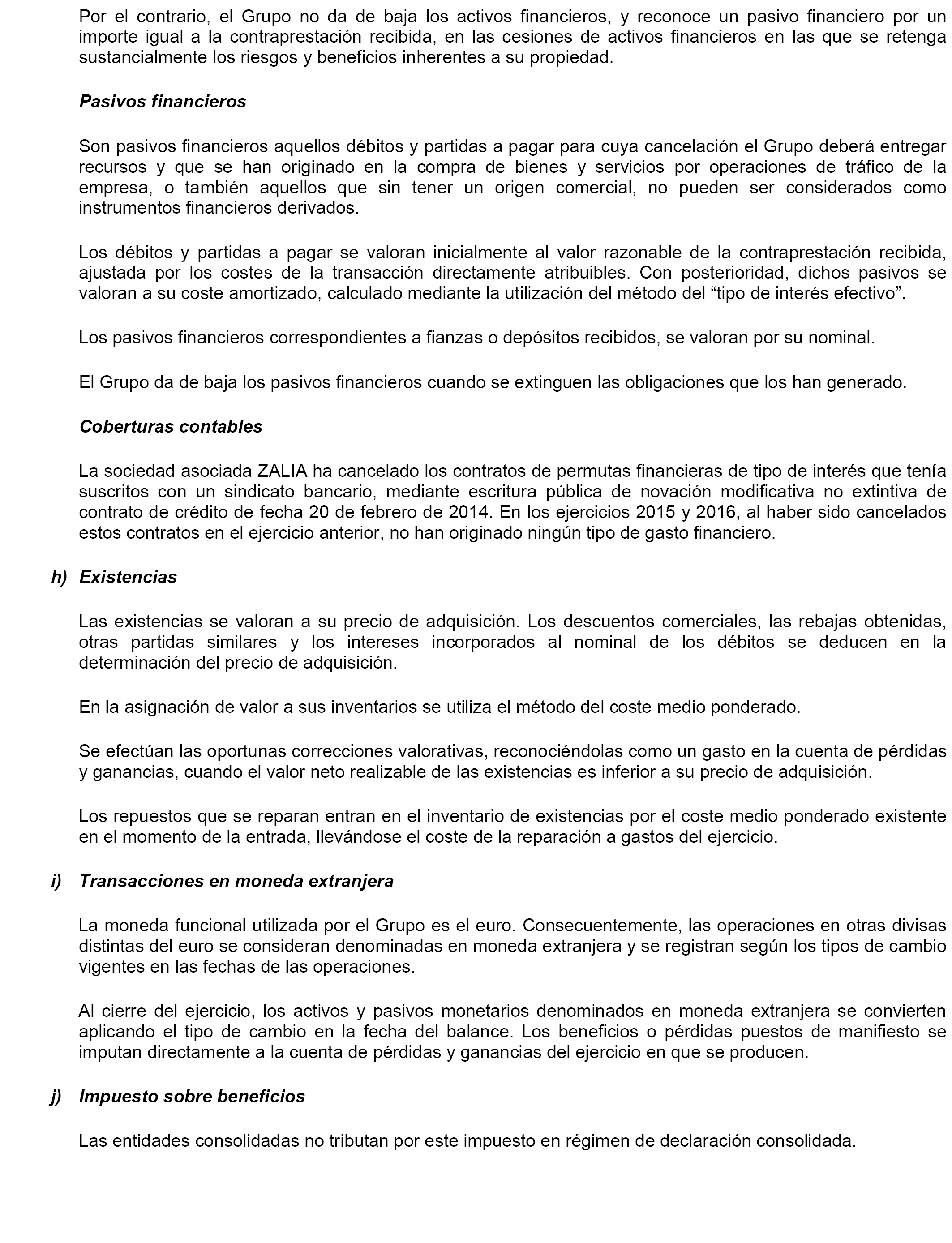 Por el contrario, el Grupo no da de baja los activos financieros, y reconoce un pasivo financiero por un importe igual a la contraprestación recibida, en las cesiones de activos financieros en las que se retenga sustancialmente los riesgos y beneficios inherentes a su propiedad.

Pasivos financieros

Son pasivos financieros aquellos débitos y partidas a pagar para cuya cancelación el Grupo deberá entregar recursos y que se han originado en la compra de bienes y servicios por operaciones de tráfico de la empresa, o también aquellos que sin tener un origen comercial, no pueden ser considerados como instrumentos financieros derivados.

Los débitos y partidas a pagar se valoran inicialmente al valor razonable de la contraprestación recibida, ajustada por los costes de la transacción directamente atribuibles. Con posterioridad, dichos pasivos se valoran a su coste amortizado, calculado mediante la utilización del método del “tipo de interés efectivo”.

Los pasivos financieros correspondientes a fianzas o depósitos recibidos, se valoran por su nominal.

El Grupo da de baja los pasivos financieros cuando se extinguen las obligaciones que los han generado.

Coberturas contables

La sociedad asociada ZALIA ha cancelado los contratos de permutas financieras de tipo de interés que tenía suscritos con un sindicato bancario, mediante escritura pública de novación modificativa no extintiva de contrato de crédito de fecha 20 de febrero de 2014. En los ejercicios 2015 y 2016, al haber sido cancelados estos contratos en el ejercicio anterior, no han originado ningún tipo de gasto financiero.

h) Existencias

Las existencias se valoran a su precio de adquisición. Los descuentos comerciales, las rebajas obtenidas, otras partidas similares y los intereses incorporados al nominal de los débitos se deducen en la determinación del precio de adquisición.

En la asignación de valor a sus inventarios se utiliza el método del coste medio ponderado.

Se efectúan las oportunas correcciones valorativas, reconociéndolas como un gasto en la cuenta de pérdidas y ganancias, cuando el valor neto realizable de las existencias es inferior a su precio de adquisición.

Los repuestos que se reparan entran en el inventario de existencias por el coste medio ponderado existente en el momento de la entrada, llevándose el coste de la reparación a gastos del ejercicio.

i) Transacciones en moneda extranjera

La moneda funcional utilizada por el Grupo es el euro. Consecuentemente, las operaciones en otras divisas distintas del euro se consideran denominadas en moneda extranjera y se registran según los tipos de cambio vigentes en las fechas de las operaciones.

Al cierre del ejercicio, los activos y pasivos monetarios denominados en moneda extranjera se convierten aplicando el tipo de cambio en la fecha del balance. Los beneficios o pérdidas puestos de manifiesto se imputan directamente a la cuenta de pérdidas y ganancias del ejercicio en que se producen.

j) Impuesto sobre beneficios

Las entidades consolidadas no tributan por este impuesto en régimen de declaración consolidada.